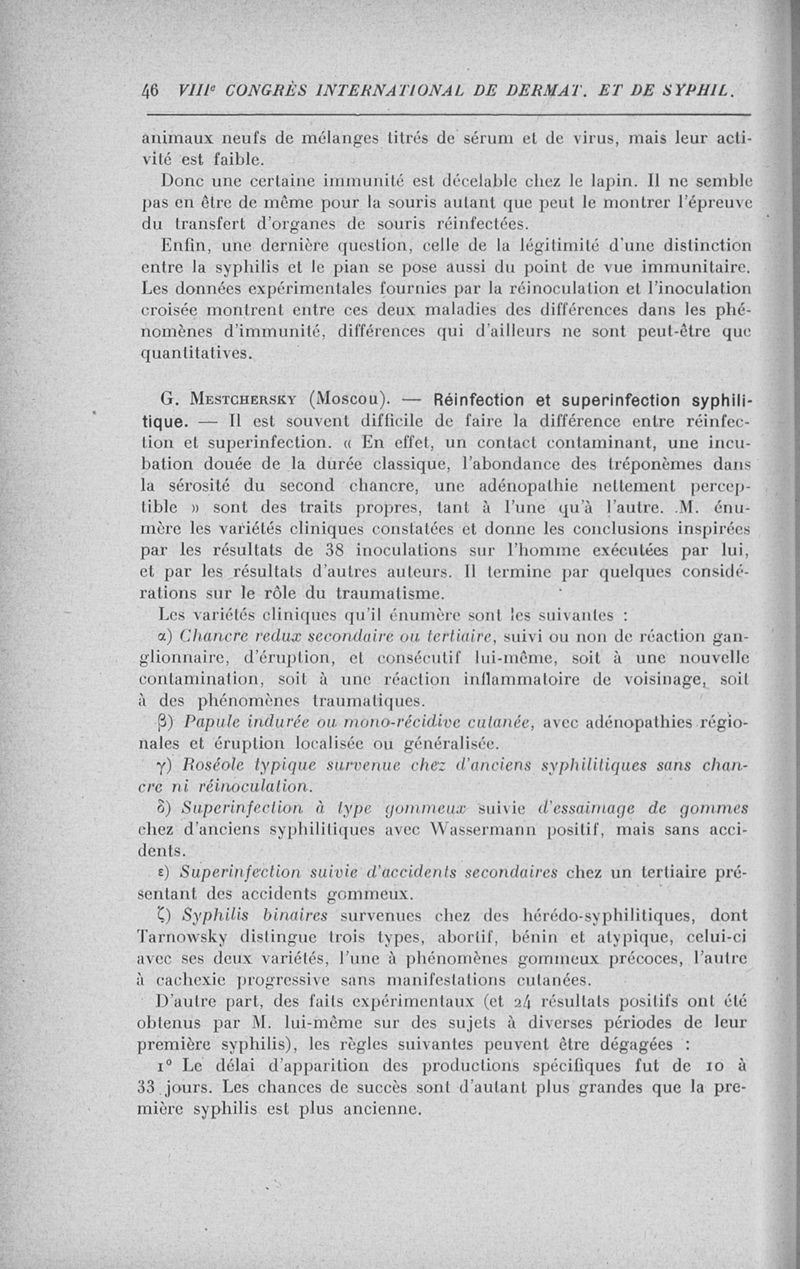 46 VIIIe CONGRÈS INTERNATIONAL DE DERMAT. ET DE SYPHIL.

animaux neufs de mélanges titrés de sérum et de virus, mais leur activité est faible.

Donc une certaine immunité est décelable chez le lapin. Il ne semble pas en être de même pour la souris autant que peut le montrer l'épreuve du transfert d'organes de souris réinfectées.

Enfin, une dernière question, celle de la légitimité d'une distinction entre la syphilis et le pian se pose aussi du point de vue immunitaire. Les données expérimentales fournies par la réinoculation et l'inoculation croisée montrent entre ces deux maladies des différences dans les phénomènes d'immunité, différences qui d'ailleurs ne sont peut-être que quantitatives.

G. Mestchersky (Moscou). — Réinfection et superinfection syphilitique. — Il est souvent difficile de faire la différence entre réinfection et superinfection. « En effet, un contact contaminant, une incubation douée de la durée classique, l'abondance des tréponèmes dans la sérosité du second chancre, une adénopathie nettement perceptible » sont des traits propres, tant à l'une qu'à l'autre. M. énumère les variétés cliniques constatées et donne les conclusions inspirées par les résultats de 38 inoculations sur l'homme exécutées par lui, et par les résultats d'autres auteurs. Il termine par quelques considérations sur le rôle du traumatisme.

Les variétés cliniques qu'il énumère sont les suivantes :

α) Chancre redux secondaire ou tertiaire, suivi ou non de réaction ganglionnaire, d'éruption, et consécutif lui-même, soit à une nouvelle contamination, soit à une réaction inflammatoire de voisinage, soit à des phénomènes traumatiques.

β) Papule indurée ou mono-récidive cutanée, avec adénopathies régionales et éruption localisée ou généralisée.

γ) Roséole typique survenue chez d'anciens syphilitiques sans chancre ni réinoculation.

δ) Superinfection à type gommeux suivie d'essaimage de gommes chez d'anciens syphilitiques avec Wassermann positif, mais sans accidents.

ε) Superinfection suivie d'accidents secondaires chez un tertiaire présentant des accidents gommeux.

ζ) Syphilis binaires survenues chez des hérédo-syphilitiques, dont Tarnowsky distingue trois types, abortif, bénin et atypique, celui-ci avec ses deux variétés, l'une à phénomènes gommeux précoces, l'autre à cachexie progressive sans manifestations cutanées.

D'autre part, des faits expérimentaux (et 24 résultats positifs ont été obtenus par M. lui-même sur des sujets à diverses périodes de leur première syphilis), les règles suivantes peuvent être dégagées :

1° Le délai d'apparition des productions spécifiques fut de 10 à 33 jours. Les chances de succès sont d'autant plus grandes que la première syphilis est plus ancienne.